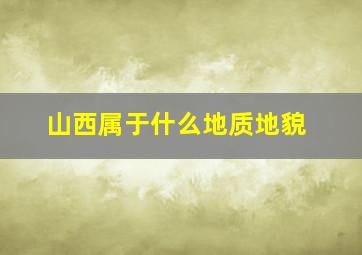 山西属于什么地质地貌